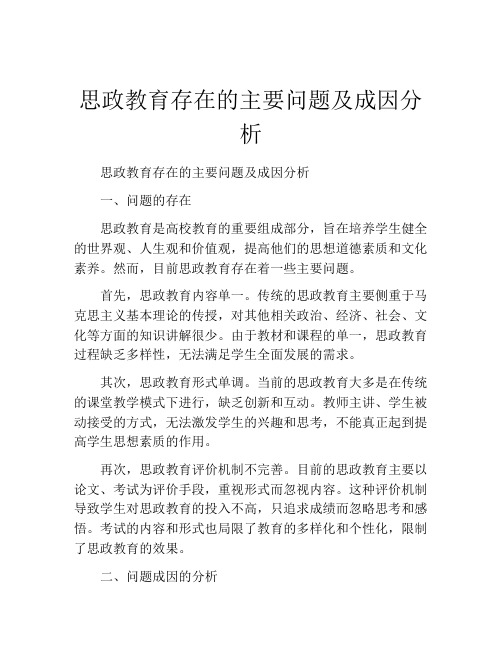 思政教育存在的主要问题及成因分析

思政教育存在的主要问题及成因分析

一、问题的存在

思政教育是高校教育的重要组成部分，旨在培养学生健全的世界观、人生观和价值观，提高他们的思想道德素质和文化素养。然而，目前思政教育存在着一些主要问题。

首先，思政教育内容单一。传统的思政教育主要侧重于马克思主义基本理论的传授，对其他相关政治、经济、社会、文化等方面的知识讲解很少。由于教材和课程的单一，思政教育过程缺乏多样性，无法满足学生全面发展的需求。

其次，思政教育形式单调。当前的思政教育大多是在传统的课堂教学模式下进行，缺乏创新和互动。教师主讲、学生被动接受的方式，无法激发学生的兴趣和思考，不能真正起到提高学生思想素质的作用。

再次，思政教育评价机制不完善。目前的思政教育主要以论文、考试为评价手段，重视形式而忽视内容。这种评价机制导致学生对思政教育的投入不高，只追求成绩而忽略思考和感悟。考试的内容和形式也局限了教育的多样化和个性化，限制了思政教育的效果。

二、问题成因的分析